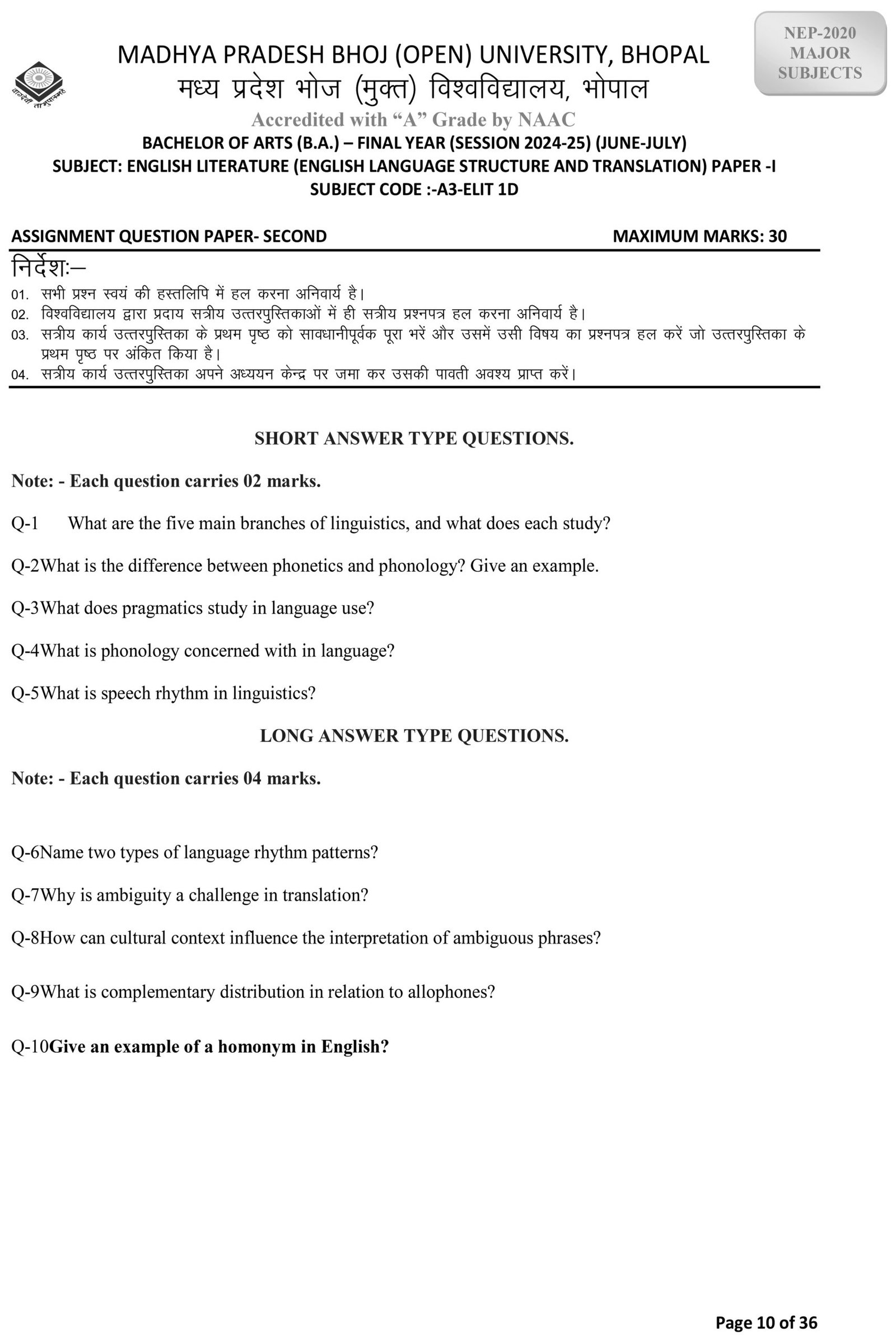 NEP-2020 MAJOR SUBJECTS

MADHYA PRADESH BHOJ (OPEN) UNIVERSITY, BHOPAL
मध्य प्रदेश भोज (मुक्त) विश्वविद्यालय, भोपाल
Accredited with "A" Grade by NAAC
BACHELOR OF ARTS (B.A.) – FINAL YEAR (SESSION 2024-25) (JUNE-JULY)
SUBJECT: ENGLISH LITERATURE (ENGLISH LANGUAGE STRUCTURE AND TRANSLATION) PAPER -I
SUBJECT CODE :-A3-ELIT 1D

ASSIGNMENT QUESTION PAPER- SECOND MAXIMUM MARKS: 30

निर्देशः–
01. सभी प्रश्न स्वयं की हस्तलिपि में हल करना अनिवार्य है।
02. विश्वविद्यालय द्वारा प्रदाय सत्रीय उत्तरपुस्तिकाओं में ही सत्रीय प्रश्नपत्र हल करना अनिवार्य है।
03. सत्रीय कार्य उत्तरपुस्तिका के प्रथम पृष्ठ को सावधानीपूर्वक पूरा भरें और उसमें उसी विषय का प्रश्नपत्र हल करें जो उत्तरपुस्तिका के प्रथम पृष्ठ पर अंकित किया है।
04. सत्रीय कार्य उत्तरपुस्तिका अपने अध्ययन केन्द्र पर जमा कर उसकी पावती अवश्य प्राप्त करें।

SHORT ANSWER TYPE QUESTIONS.

Note: - Each question carries 02 marks.

Q-1 What are the five main branches of linguistics, and what does each study?

Q-2What is the difference between phonetics and phonology? Give an example.

Q-3What does pragmatics study in language use?

Q-4What is phonology concerned with in language?

Q-5What is speech rhythm in linguistics?

LONG ANSWER TYPE QUESTIONS.

Note: - Each question carries 04 marks.

Q-6Name two types of language rhythm patterns?

Q-7Why is ambiguity a challenge in translation?

Q-8How can cultural context influence the interpretation of ambiguous phrases?

Q-9What is complementary distribution in relation to allophones?

Q-10Give an example of a homonym in English?

Page 10 of 36